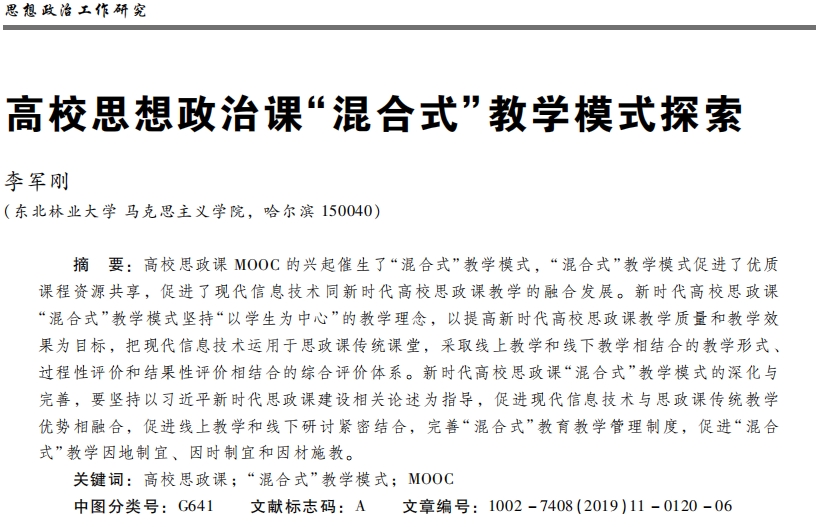 思想政治工作研究

高校思想政治课“混合式”教学模式探索

李军刚

（东北林业大学 马克思主义学院，哈尔滨 150040）

摘　要：高校思政课 MOOC 的兴起催生了“混合式”教学模式，“混合式”教学模式促进了优质课程资源共享，促进了现代信息技术同新时代高校思政课教学的融合发展。新时代高校思政课“混合式”教学模式坚持“以学生为中心”的教学理念，以提高新时代高校思政课教学质量和教学效果为目标，把现代信息技术运用于思政课传统课堂，采取线上教学和线下教学相结合的教学形式、过程性评价和结果性评价相结合的综合评价体系。新时代高校思政课“混合式”教学模式的深化与完善，要坚持以习近平新时代思政课建设相关论述为指导，促进现代信息技术与思政课传统教学优势相融合，促进线上教学和线下研讨紧密结合，完善“混合式”教育教学管理制度，促进“混合式”教学因地制宜、因时制宜和因材施教。

关键词：高校思政课；“混合式”教学模式；MOOC

中图分类号：G641　　文献标志码：A　　文章编号：1002－7408(2019)11－0120－06